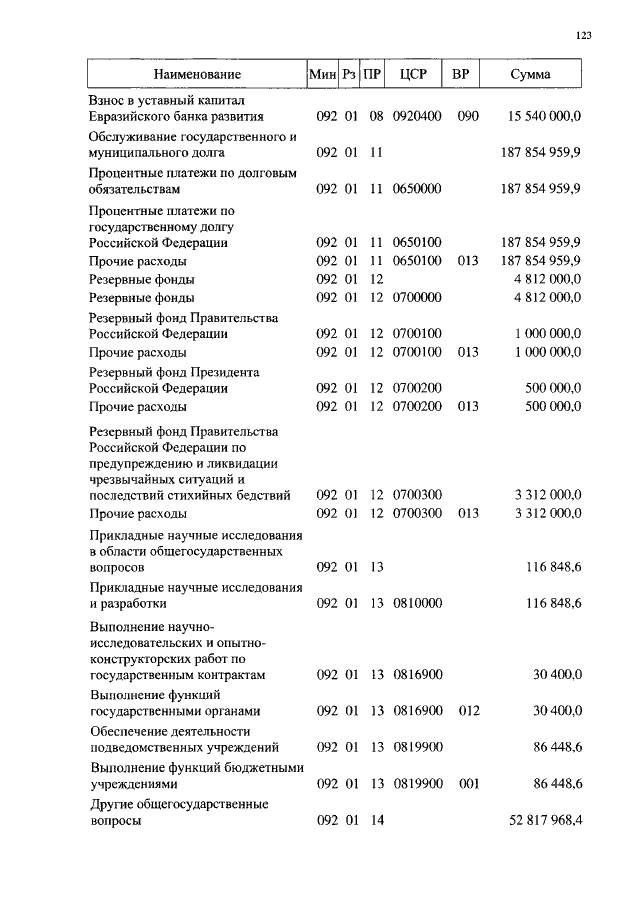 123

| Наименование | Мин | Рз | ПР | ЦСР | ВР | Сумма |
|---|---|---|---|---|---|---|
| Взнос в уставный капитал Евразийского банка развития | 092 | 01 | 08 | 0920400 | 090 | 15 540 000,0 |
| Обслуживание государственного и муниципального долга | 092 | 01 | 11 | | | 187 854 959,9 |
| Процентные платежи по долговым обязательствам | 092 | 01 | 11 | 0650000 | | 187 854 959,9 |
| Процентные платежи по государственному долгу Российской Федерации | 092 | 01 | 11 | 0650100 | | 187 854 959,9 |
| Прочие расходы | 092 | 01 | 11 | 0650100 | 013 | 187 854 959,9 |
| Резервные фонды | 092 | 01 | 12 | | | 4 812 000,0 |
| Резервные фонды | 092 | 01 | 12 | 0700000 | | 4 812 000,0 |
| Резервный фонд Правительства Российской Федерации | 092 | 01 | 12 | 0700100 | | 1 000 000,0 |
| Прочие расходы | 092 | 01 | 12 | 0700100 | 013 | 1 000 000,0 |
| Резервный фонд Президента Российской Федерации | 092 | 01 | 12 | 0700200 | | 500 000,0 |
| Прочие расходы | 092 | 01 | 12 | 0700200 | 013 | 500 000,0 |
| Резервный фонд Правительства Российской Федерации по предупреждению и ликвидации чрезвычайных ситуаций и последствий стихийных бедствий | 092 | 01 | 12 | 0700300 | | 3 312 000,0 |
| Прочие расходы | 092 | 01 | 12 | 0700300 | 013 | 3 312 000,0 |
| Прикладные научные исследования в области общегосударственных вопросов | 092 | 01 | 13 | | | 116 848,6 |
| Прикладные научные исследования и разработки | 092 | 01 | 13 | 0810000 | | 116 848,6 |
| Выполнение научно-исследовательских и опытно-конструкторских работ по государственным контрактам | 092 | 01 | 13 | 0816900 | | 30 400,0 |
| Выполнение функций государственными органами | 092 | 01 | 13 | 0816900 | 012 | 30 400,0 |
| Обеспечение деятельности подведомственных учреждений | 092 | 01 | 13 | 0819900 | | 86 448,6 |
| Выполнение функций бюджетными учреждениями | 092 | 01 | 13 | 0819900 | 001 | 86 448,6 |
| Другие общегосударственные вопросы | 092 | 01 | 14 | | | 52 817 968,4 |